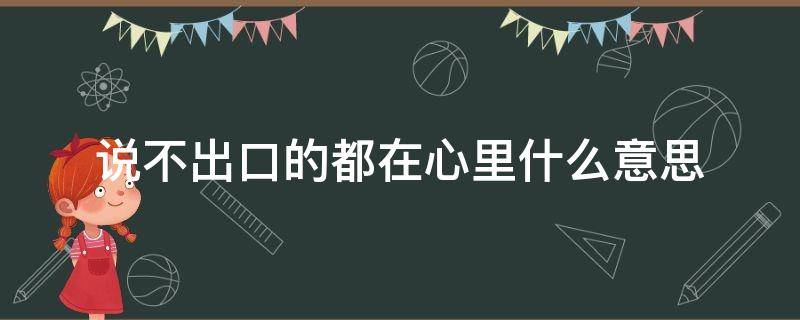 说不出口的都在心里什么意思